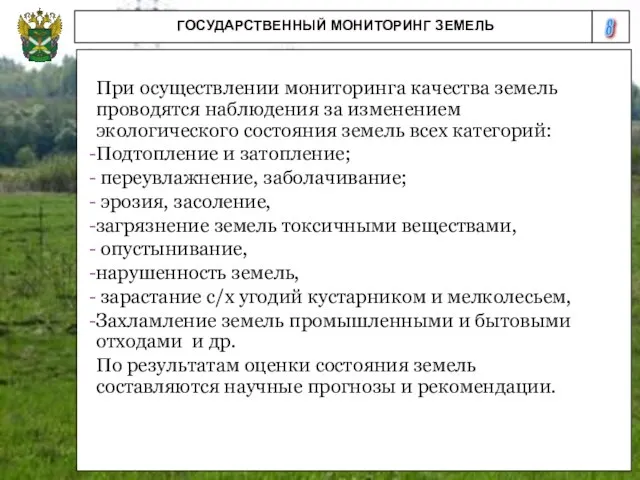 ГОСУДАРСТВЕННЫЙ МОНИТОРИНГ ЗЕМЕЛЬ

8

При осуществлении мониторинга качества земель проводятся наблюдения за изменением экологического состояния земель всех категорий:
-Подтопление и затопление;
- переувлажнение, заболачивание;
- эрозия, засоление,
-загрязнение земель токсичными веществами,
- опустынивание,
-нарушенность земель,
- зарастание с/х угодий кустарником и мелколесьем,
-Захламление земель промышленными и бытовыми отходами и др.
По результатам оценки состояния земель составляются научные прогнозы и рекомендации.